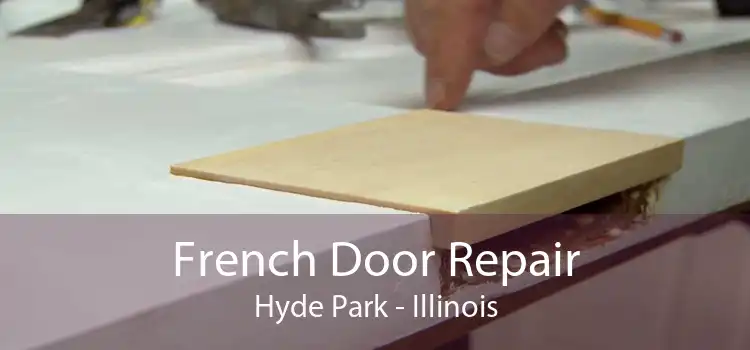 French Door Repair
Hyde Park - Illinois